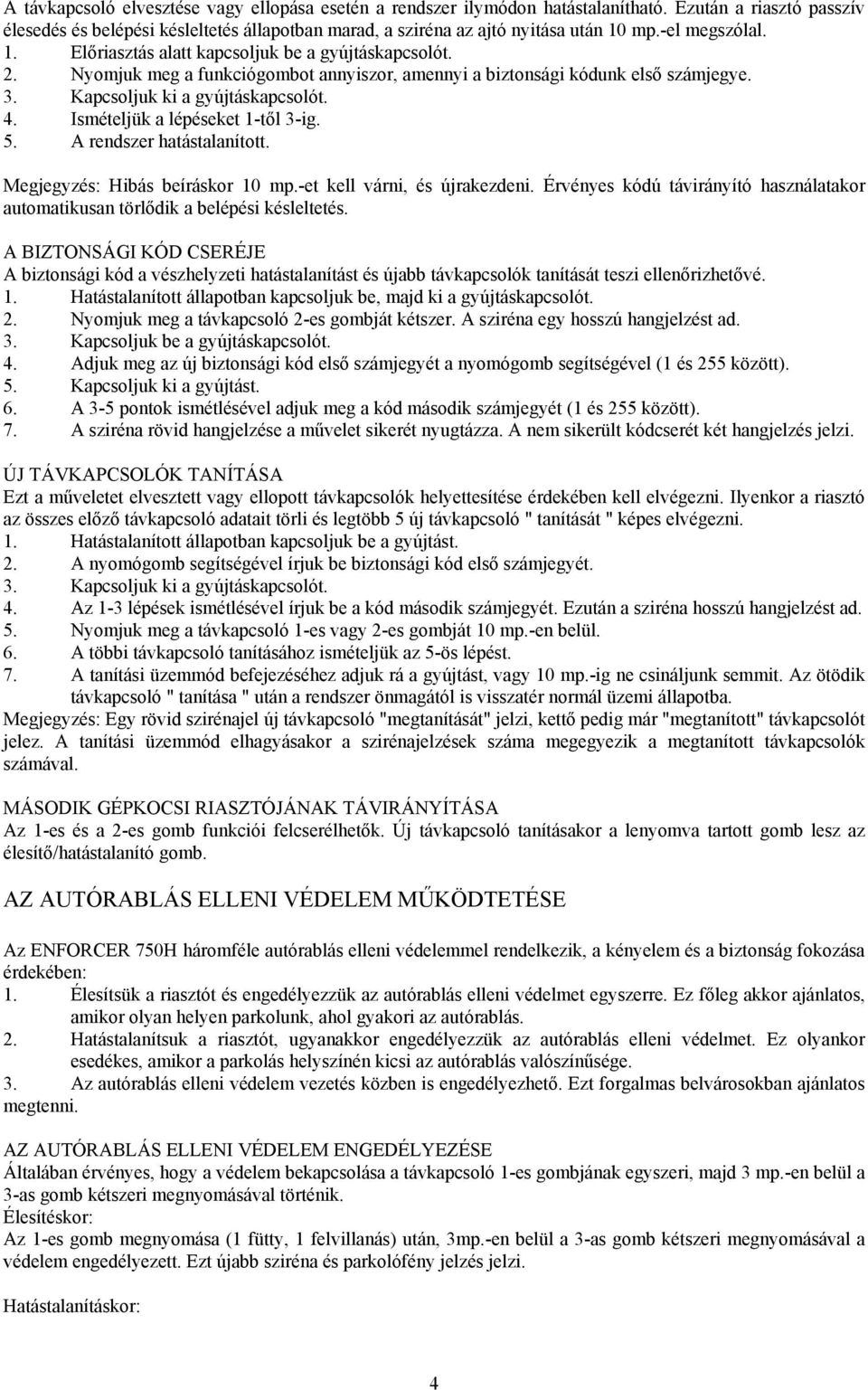 A távkapcsoló elvesztése vagy ellopása esetén a rendszer ilymódon hatástalanítható. Ezután a riasztó passzív élesedés és belépési késleltetés állapotban marad, a sziréna az ajtó nyitása után 10 mp.-el megszólal.
1. Előriasztás alatt kapcsoljuk be a gyújtáskapcsolót.
2. Nyomjuk meg a funkciógombot annyiszor, amennyi a biztonsági kódunk első számjegye.
3. Kapcsoljuk ki a gyújtáskapcsolót.
4. Ismételjük a lépéseket 1-től 3-ig.
5. A rendszer hatástalanított.

Megjegyzés: Hibás beíráskor 10 mp.-et kell várni, és újrakezdeni. Érvényes kódú távirányító használatakor automatikusan törlődik a belépési késleltetés.

A BIZTONSÁGI KÓD CSERÉJE
A biztonsági kód a vészhelyzeti hatástalanítást és újabb távkapcsolók tanítását teszi ellenőrizhetővé.
1. Hatástalanított állapotban kapcsoljuk be, majd ki a gyújtáskapcsolót.
2. Nyomjuk meg a távkapcsoló 2-es gombját kétszer. A sziréna egy hosszú hangjelzést ad.
3. Kapcsoljuk be a gyújtáskapcsolót.
4. Adjuk meg az új biztonsági kód első számjegyét a nyomógomb segítségével (1 és 255 között).
5. Kapcsoljuk ki a gyújtást.
6. A 3-5 pontok ismétlésével adjuk meg a kód második számjegyét (1 és 255 között).
7. A sziréna rövid hangjelzése a művelet sikerét nyugtázza. A nem sikerült kódcserét két hangjelzés jelzi.

ÚJ TÁVKAPCSOLÓK TANÍTÁSA
Ezt a műveletet elvesztett vagy ellopott távkapcsolók helyettesítése érdekében kell elvégezni. Ilyenkor a riasztó az összes előző távkapcsoló adatait törli és legtöbb 5 új távkapcsoló " tanítását " képes elvégezni.
1. Hatástalanított állapotban kapcsoljuk be a gyújtást.
2. A nyomógomb segítségével írjuk be biztonsági kód első számjegyét.
3. Kapcsoljuk ki a gyújtáskapcsolót.
4. Az 1-3 lépések ismétlésével írjuk be a kód második számjegyét. Ezután a sziréna hosszú hangjelzést ad.
5. Nyomjuk meg a távkapcsoló 1-es vagy 2-es gombját 10 mp.-en belül.
6. A többi távkapcsoló tanításához ismételjük az 5-ös lépést.
7. A tanítási üzemmód befejezéséhez adjuk rá a gyújtást, vagy 10 mp.-ig ne csináljunk semmit. Az ötödik távkapcsoló " tanítása " után a rendszer önmagától is visszatér normál üzemi állapotba.
Megjegyzés: Egy rövid szirénajel új távkapcsoló "megtanítását" jelzi, kettő pedig már "megtanított" távkapcsolót jelez. A tanítási üzemmód elhagyásakor a szirénajelzések száma megegyezik a megtanított távkapcsolók számával.

MÁSODIK GÉPKOCSI RIASZTÓJÁNAK TÁVIRÁNYÍTÁSA
Az 1-es és a 2-es gomb funkciói felcserélhetők. Új távkapcsoló tanításakor a lenyomva tartott gomb lesz az élesítő/hatástalanító gomb.

AZ AUTÓRABLÁS ELLENI VÉDELEM MŰKÖDTETÉSE

Az ENFORCER 750H háromféle autórablás elleni védelemmel rendelkezik, a kényelem és a biztonság fokozása érdekében:
1. Élesítsük a riasztót és engedélyezzük az autórablás elleni védelmet egyszerre. Ez főleg akkor ajánlatos, amikor olyan helyen parkolunk, ahol gyakori az autórablás.
2. Hatástalanítsuk a riasztót, ugyanakkor engedélyezzük az autórablás elleni védelmet. Ez olyankor esedékes, amikor a parkolás helyszínén kicsi az autórablás valószínűsége.
3. Az autórablás elleni védelem vezetés közben is engedélyezhető. Ezt forgalmas belvárosokban ajánlatos megtenni.

AZ AUTÓRABLÁS ELLENI VÉDELEM ENGEDÉLYEZÉSE
Általában érvényes, hogy a védelem bekapcsolása a távkapcsoló 1-es gombjának egyszeri, majd 3 mp.-en belül a 3-as gomb kétszeri megnyomásával történik.
Élesítéskor:
Az 1-es gomb megnyomása (1 fütty, 1 felvillanás) után, 3mp.-en belül a 3-as gomb kétszeri megnyomásával a védelem engedélyezett. Ezt újabb sziréna és parkolófény jelzés jelzi.

Hatástalanításkor:

4